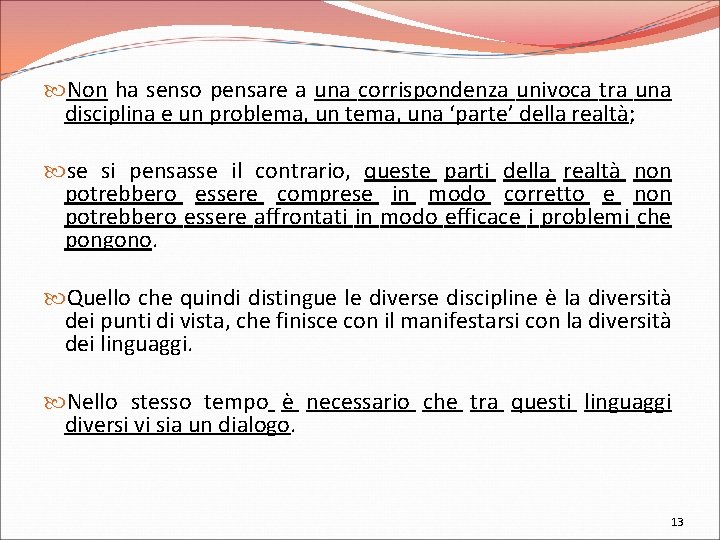 Non ha senso pensare a una corrispondenza univoca tra una disciplina e un problema, un tema, una ‘parte’ della realtà;

se si pensasse il contrario, queste parti della realtà non potrebbero essere comprese in modo corretto e non potrebbero essere affrontati in modo efficace i problemi che pongono.

Quello che quindi distingue le diverse discipline è la diversità dei punti di vista, che finisce con il manifestarsi con la diversità dei linguaggi.

Nello stesso tempo è necessario che tra questi linguaggi diversi vi sia un dialogo.

13